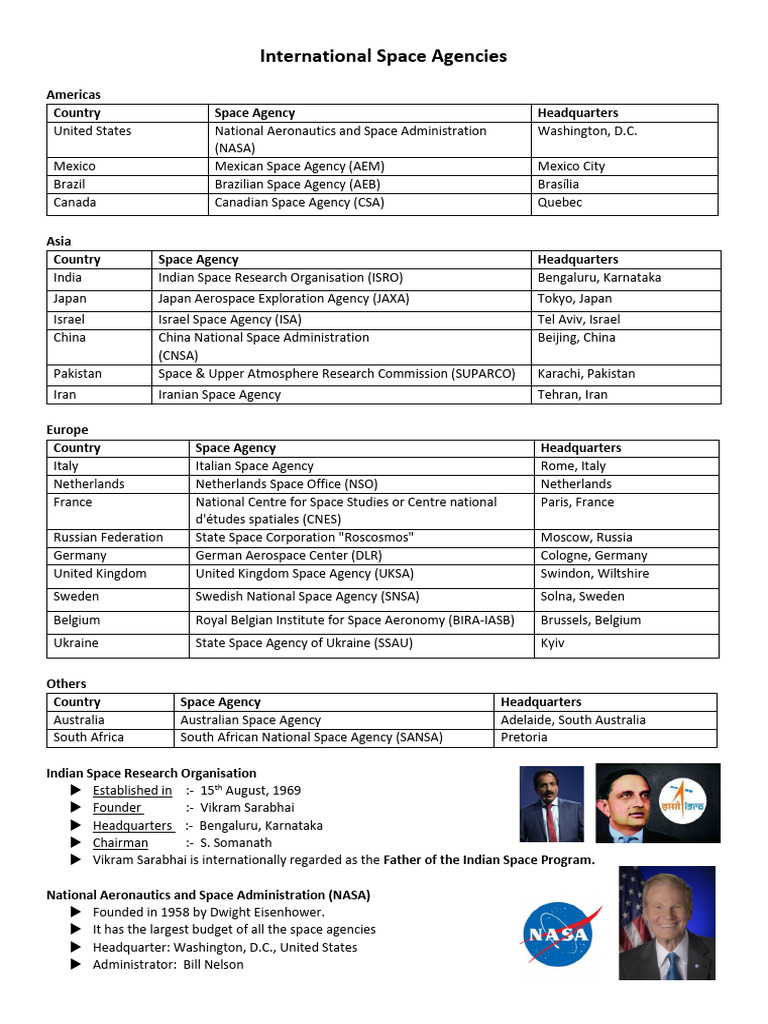 International Space Agencies

Americas

| Country | Space Agency | Headquarters |
|---|---|---|
| United States | National Aeronautics and Space Administration (NASA) | Washington, D.C. |
| Mexico | Mexican Space Agency (AEM) | Mexico City |
| Brazil | Brazilian Space Agency (AEB) | Brasília |
| Canada | Canadian Space Agency (CSA) | Quebec |

Asia

| Country | Space Agency | Headquarters |
|---|---|---|
| India | Indian Space Research Organisation (ISRO) | Bengaluru, Karnataka |
| Japan | Japan Aerospace Exploration Agency (JAXA) | Tokyo, Japan |
| Israel | Israel Space Agency (ISA) | Tel Aviv, Israel |
| China | China National Space Administration (CNSA) | Beijing, China |
| Pakistan | Space & Upper Atmosphere Research Commission (SUPARCO) | Karachi, Pakistan |
| Iran | Iranian Space Agency | Tehran, Iran |

Europe

| Country | Space Agency | Headquarters |
|---|---|---|
| Italy | Italian Space Agency | Rome, Italy |
| Netherlands | Netherlands Space Office (NSO) | Netherlands |
| France | National Centre for Space Studies or Centre national d'études spatiales (CNES) | Paris, France |
| Russian Federation | State Space Corporation "Roscosmos" | Moscow, Russia |
| Germany | German Aerospace Center (DLR) | Cologne, Germany |
| United Kingdom | United Kingdom Space Agency (UKSA) | Swindon, Wiltshire |
| Sweden | Swedish National Space Agency (SNSA) | Solna, Sweden |
| Belgium | Royal Belgian Institute for Space Aeronomy (BIRA-IASB) | Brussels, Belgium |
| Ukraine | State Space Agency of Ukraine (SSAU) | Kyiv |

Others

| Country | Space Agency | Headquarters |
|---|---|---|
| Australia | Australian Space Agency | Adelaide, South Australia |
| South Africa | South African National Space Agency (SANSA) | Pretoria |

Indian Space Research Organisation
▶ Established in :- 15$^{th}$ August, 1969
▶ Founder :- Vikram Sarabhai
▶ Headquarters :- Bengaluru, Karnataka
▶ Chairman :- S. Somanath
▶ Vikram Sarabhai is internationally regarded as the Father of the Indian Space Program.

इसरो isro

National Aeronautics and Space Administration (NASA)
▶ Founded in 1958 by Dwight Eisenhower.
▶ It has the largest budget of all the space agencies
▶ Headquarter: Washington, D.C., United States
▶ Administrator: Bill Nelson

NASA